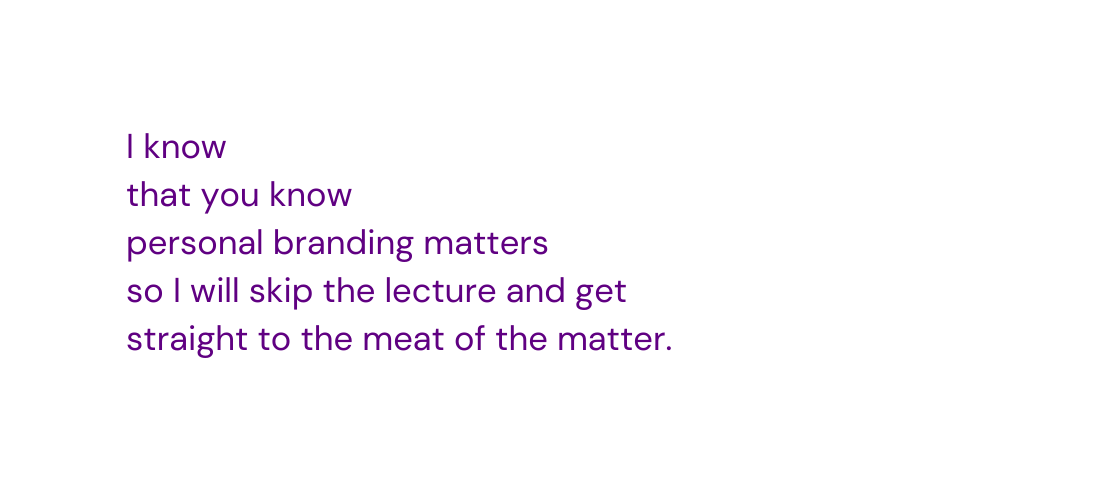 I know
that you know
personal branding matters
so I will skip the lecture and get
straight to the meat of the matter.